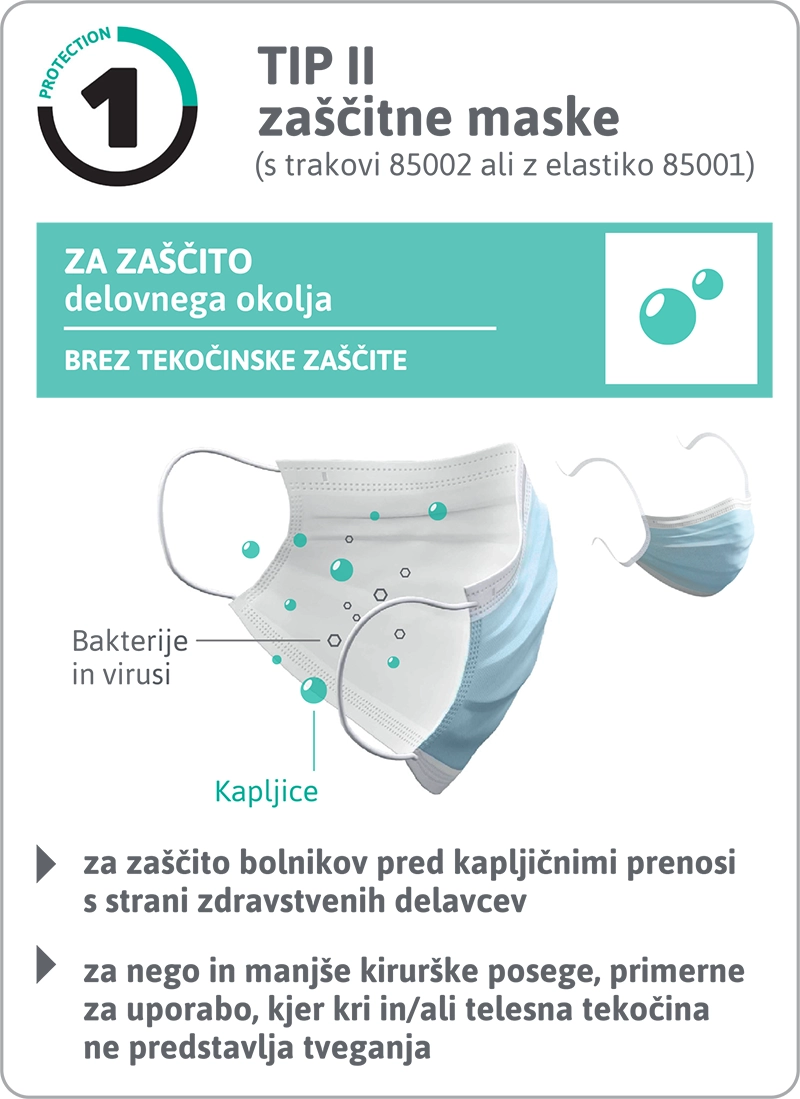 PROTECTION
1

TIP II
zaščitne maske
(s trakovi 85002 ali z elastiko 85001)

ZA ZAŠČITO
delovnega okolja

BREZ TEKOČINSKE ZAŠČITE

Bakterije in virusi

Kapljice

za zaščito bolnikov pred kapljičnimi prenosi s strani zdravstvenih delavcev

za nego in manjše kirurške posege, primerne za uporabo, kjer kri in/ali telesna tekočina ne predstavlja tveganja